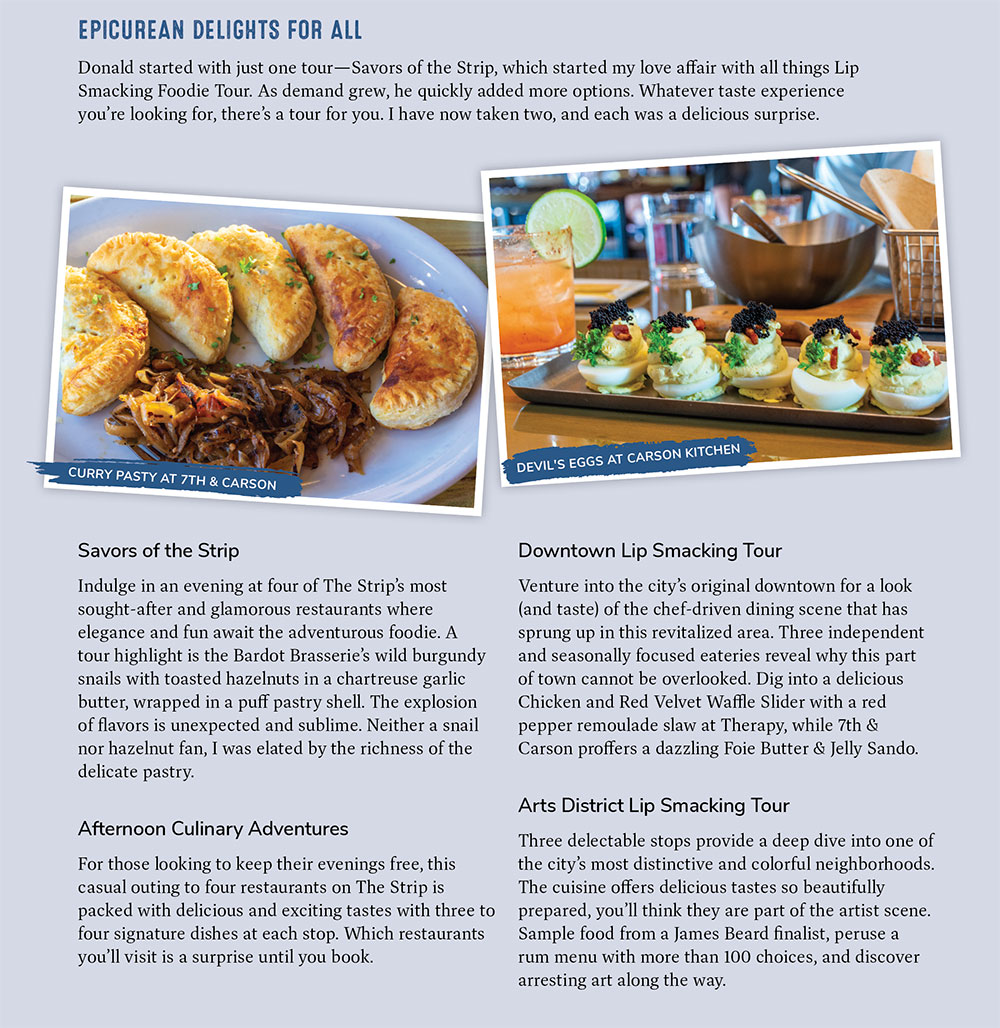 EPICUREAN DELIGHTS FOR ALL

Donald started with just one tour—Savors of the Strip, which started my love affair with all things Lip Smacking Foodie Tour. As demand grew, he quickly added more options. Whatever taste experience you're looking for, there's a tour for you. I have now taken two, and each was a delicious surprise.

CURRY PASTY AT 7TH & CARSON

DEVIL'S EGGS AT CARSON KITCHEN

Savors of the Strip

Indulge in an evening at four of The Strip's most sought-after and glamorous restaurants where elegance and fun await the adventurous foodie. A tour highlight is the Bardot Brasserie's wild burgundy snails with toasted hazelnuts in a chartreuse garlic butter, wrapped in a puff pastry shell. The explosion of flavors is unexpected and sublime. Neither a snail nor hazelnut fan, I was elated by the richness of the delicate pastry.

Afternoon Culinary Adventures

For those looking to keep their evenings free, this casual outing to four restaurants on The Strip is packed with delicious and exciting tastes with three to four signature dishes at each stop. Which restaurants you'll visit is a surprise until you book.

Downtown Lip Smacking Tour

Venture into the city's original downtown for a look (and taste) of the chef-driven dining scene that has sprung up in this revitalized area. Three independent and seasonally focused eateries reveal why this part of town cannot be overlooked. Dig into a delicious Chicken and Red Velvet Waffle Slider with a red pepper remoulade slaw at Therapy, while 7th & Carson proffers a dazzling Foie Butter & Jelly Sando.

Arts District Lip Smacking Tour

Three delectable stops provide a deep dive into one of the city's most distinctive and colorful neighborhoods. The cuisine offers delicious tastes so beautifully prepared, you'll think they are part of the artist scene. Sample food from a James Beard finalist, peruse a rum menu with more than 100 choices, and discover arresting art along the way.